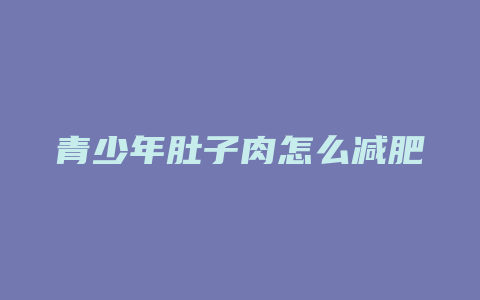 青少年肚子肉怎么减肥